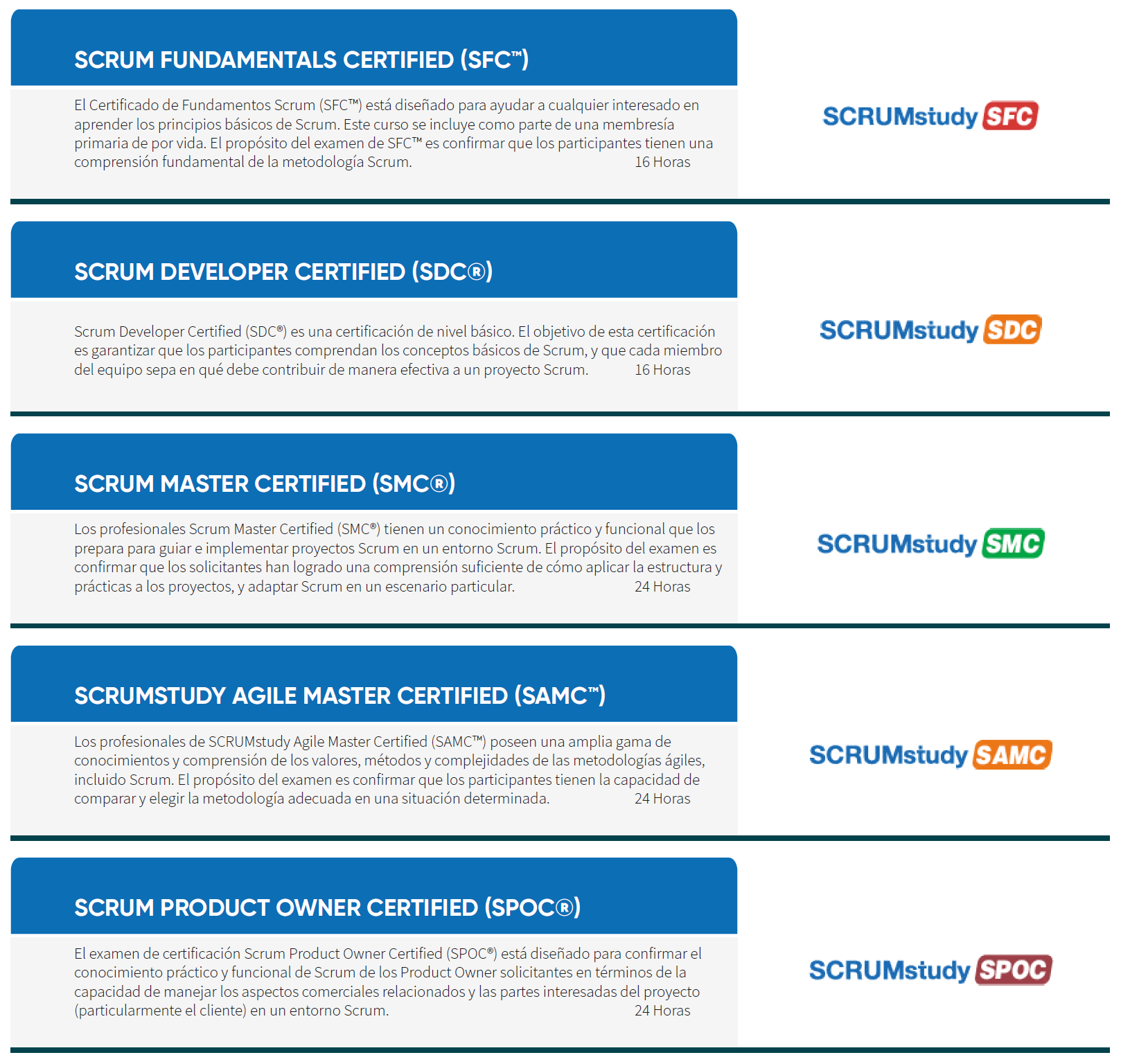 SCRUM FUNDAMENTALS CERTIFIED (SFC™)

El Certificado de Fundamentos Scrum (SFC™) está diseñado para ayudar a cualquier interesado en aprender los principios básicos de Scrum. Este curso se incluye como parte de una membresía primaria de por vida. El propósito del examen de SFC™ es confirmar que los participantes tienen una comprensión fundamental de la metodología Scrum. 16 Horas

SCRUMstudy SFC

SCRUM DEVELOPER CERTIFIED (SDC®)

Scrum Developer Certified (SDC®) es una certificación de nivel básico. El objetivo de esta certificación es garantizar que los participantes comprendan los conceptos básicos de Scrum, y que cada miembro del equipo sepa en qué debe contribuir de manera efectiva a un proyecto Scrum. 16 Horas

SCRUMstudy SDC

SCRUM MASTER CERTIFIED (SMC®)

Los profesionales Scrum Master Certified (SMC®) tienen un conocimiento práctico y funcional que los prepara para guiar e implementar proyectos Scrum en un entorno Scrum. El propósito del examen es confirmar que los solicitantes han logrado una comprensión suficiente de cómo aplicar la estructura y prácticas a los proyectos, y adaptar Scrum en un escenario particular. 24 Horas

SCRUMstudy SMC

SCRUMSTUDY AGILE MASTER CERTIFIED (SAMC™)

Los profesionales de SCRUMstudy Agile Master Certified (SAMC™) poseen una amplia gama de conocimientos y comprensión de los valores, métodos y complejidades de las metodologías ágiles, incluido Scrum. El propósito del examen es confirmar que los participantes tienen la capacidad de comparar y elegir la metodología adecuada en una situación determinada. 24 Horas

SCRUMstudy SAMC

SCRUM PRODUCT OWNER CERTIFIED (SPOC®)

El examen de certificación Scrum Product Owner Certified (SPOC®) está diseñado para confirmar el conocimiento práctico y funcional de Scrum de los Product Owner solicitantes en términos de la capacidad de manejar los aspectos comerciales relacionados y las partes interesadas del proyecto (particularmente el cliente) en un entorno Scrum. 24 Horas

SCRUMstudy SPOC